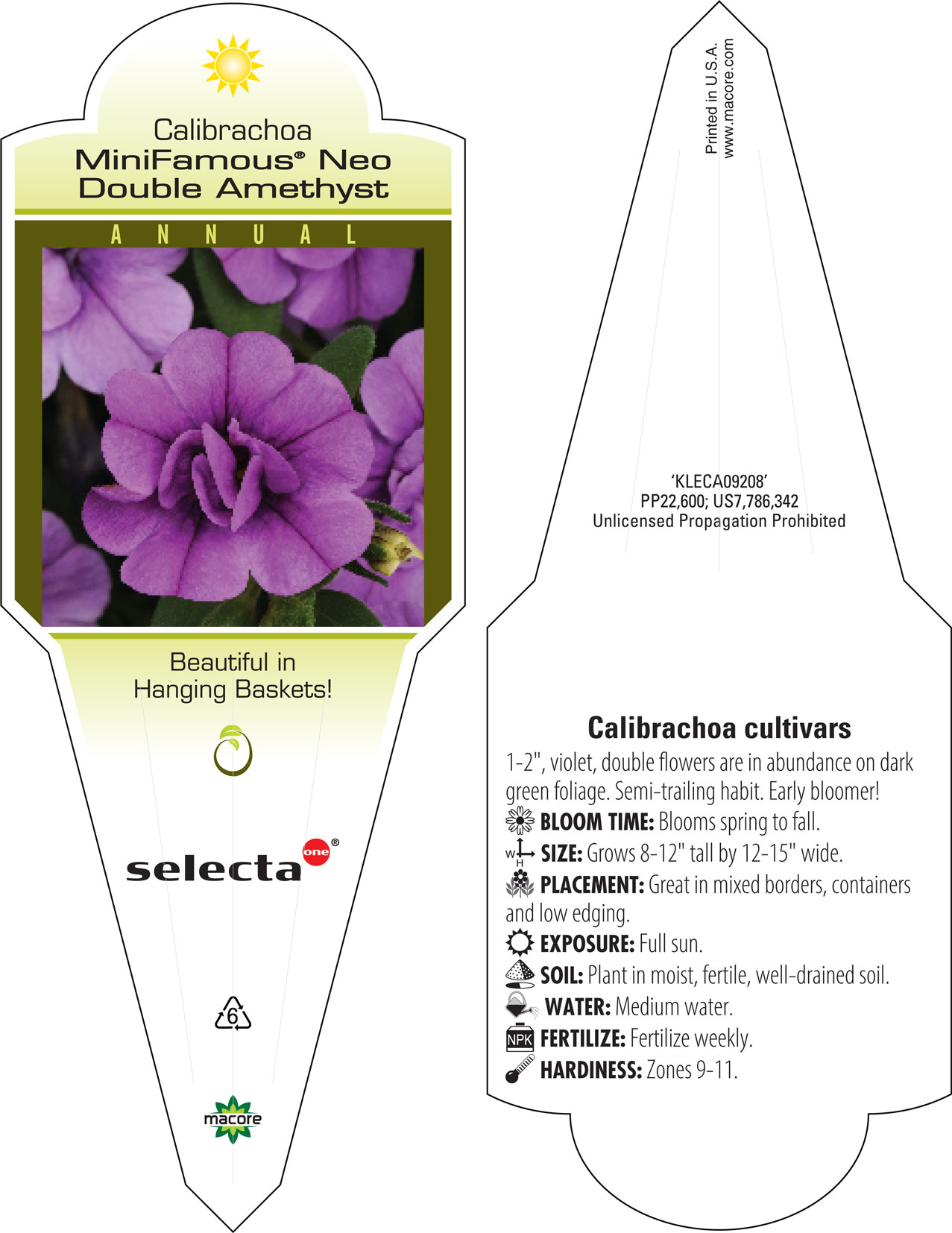 Calibrachoa
MiniFamous® Neo Double Amethyst

ANNUAL

Beautiful in Hanging Baskets!

selecta one®

6

macore

Printed in U.S.A.
www.macore.com

'KLECA09208'
PP22,600; US7,786,342
Unlicensed Propagation Prohibited

Calibrachoa cultivars

1-2", violet, double flowers are in abundance on dark green foliage. Semi-trailing habit. Early bloomer!

BLOOM TIME: Blooms spring to fall.

W H SIZE: Grows 8-12" tall by 12-15" wide.

PLACEMENT: Great in mixed borders, containers and low edging.

EXPOSURE: Full sun.

SOIL: Plant in moist, fertile, well-drained soil.

WATER: Medium water.

NPK FERTILIZE: Fertilize weekly.

HARDINESS: Zones 9-11.